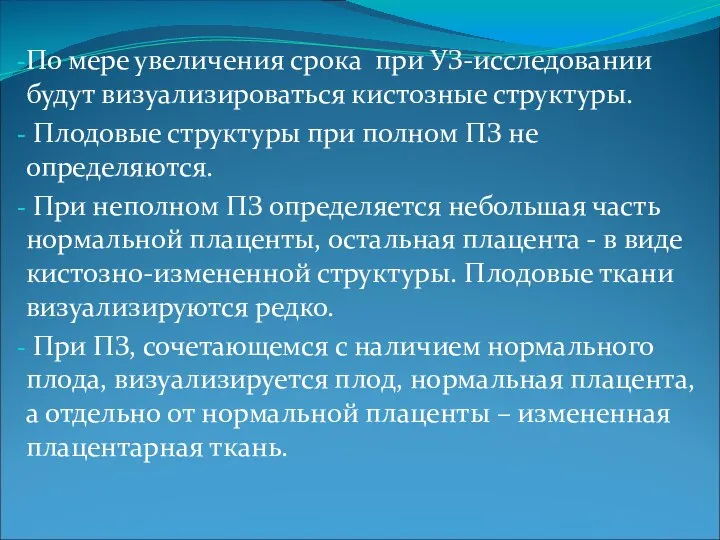 -По мере увеличения срока при УЗ-исследовании будут визуализироваться кистозные структуры.

- Плодовые структуры при полном ПЗ не определяются.

- При неполном ПЗ определяется небольшая часть нормальной плаценты, остальная плацента - в виде кистозно-измененной структуры. Плодовые ткани визуализируются редко.

- При ПЗ, сочетающемся с наличием нормального плода, визуализируется плод, нормальная плацента, а отдельно от нормальной плаценты – измененная плацентарная ткань.